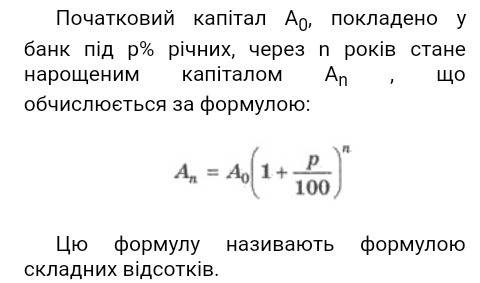 Початковий капітал $A_0$, покладено у банк під p% річних, через n років стане нарощеним капіталом $A_n$ , що обчислюється за формулою:

$A_n = A_0\left(1 + \frac{p}{100}\right)^n$

Цю формулу називають формулою складних відсотків.